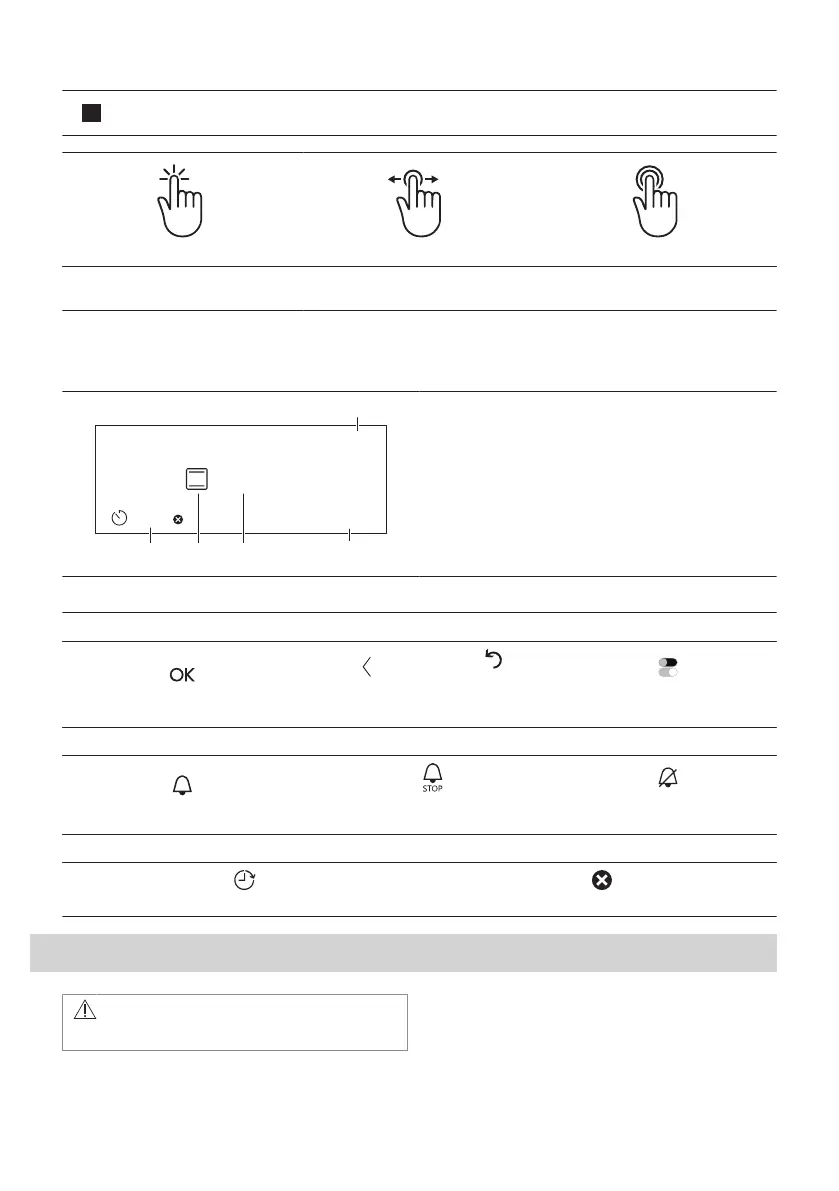 OK

STOP